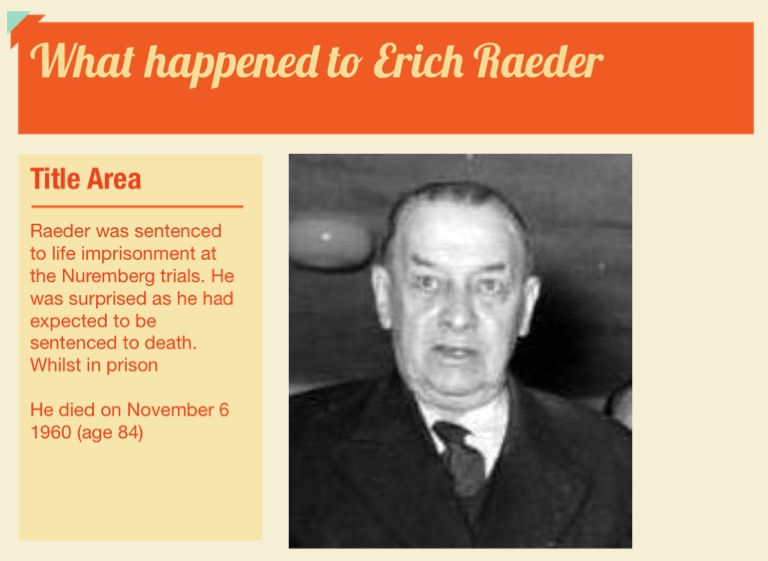 What happened to Erich Raeder

Title Area

Raeder was sentenced to life imprisonment at the Nuremberg trials. He was surprised as he had expected to be sentenced to death. Whilst in prison

He died on November 6 1960 (age 84)